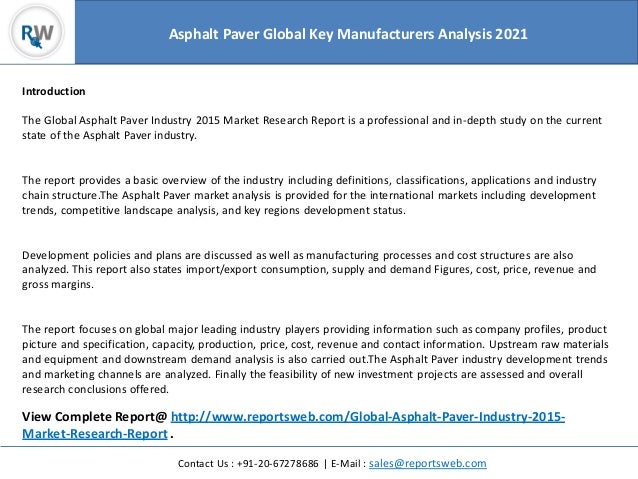 RW

Asphalt Paver Global Key Manufacturers Analysis 2021

Introduction

The Global Asphalt Paver Industry 2015 Market Research Report is a professional and in-depth study on the current state of the Asphalt Paver industry.

The report provides a basic overview of the industry including definitions, classifications, applications and industry chain structure.The Asphalt Paver market analysis is provided for the international markets including development trends, competitive landscape analysis, and key regions development status.

Development policies and plans are discussed as well as manufacturing processes and cost structures are also analyzed. This report also states import/export consumption, supply and demand Figures, cost, price, revenue and gross margins.

The report focuses on global major leading industry players providing information such as company profiles, product picture and specification, capacity, production, price, cost, revenue and contact information. Upstream raw materials and equipment and downstream demand analysis is also carried out.The Asphalt Paver industry development trends and marketing channels are analyzed. Finally the feasibility of new investment projects are assessed and overall research conclusions offered.

View Complete Report@ http://www.reportsweb.com/Global-Asphalt-Paver-Industry-2015-Market-Research-Report .

Contact Us : +91-20-67278686 | E-Mail : sales@reportsweb.com